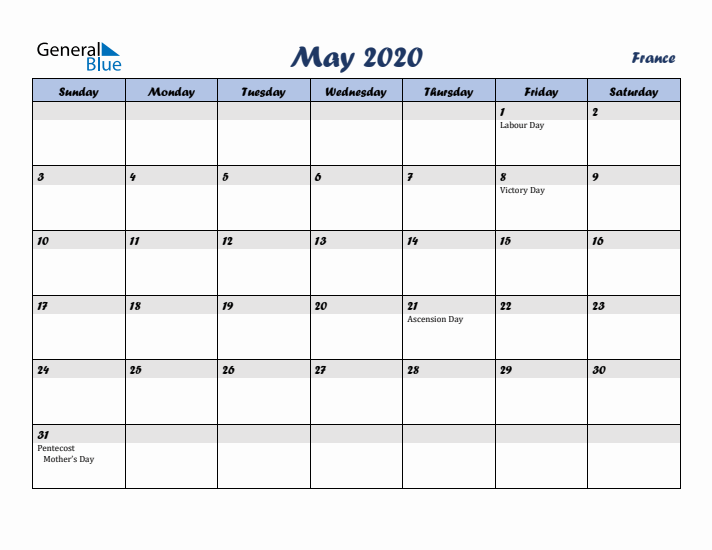 General Blue

May 2020

France

| Sunday | Monday | Tuesday | Wednesday | Thursday | Friday | Saturday |
|---|---|---|---|---|---|---|
| | | | | | 1 Labour Day | 2 |
| 3 | 4 | 5 | 6 | 7 | 8 Victory Day | 9 |
| 10 | 11 | 12 | 13 | 14 | 15 | 16 |
| 17 | 18 | 19 | 20 | 21 Ascension Day | 22 | 23 |
| 24 | 25 | 26 | 27 | 28 | 29 | 30 |
| 31 Pentecost Mother's Day | | | | | | |